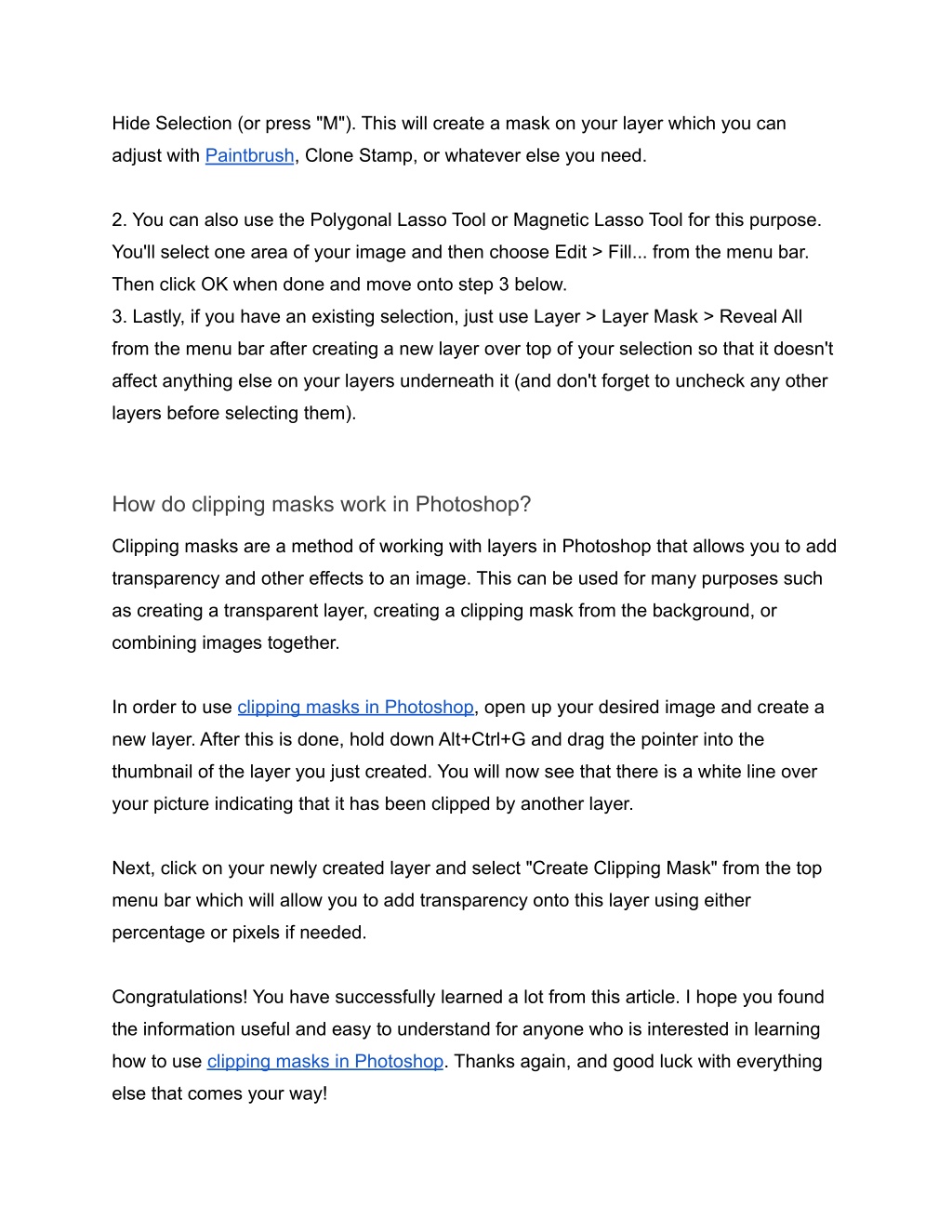 Hide Selection (or press "M"). This will create a mask on your layer which you can adjust with Paintbrush, Clone Stamp, or whatever else you need.

2. You can also use the Polygonal Lasso Tool or Magnetic Lasso Tool for this purpose. You'll select one area of your image and then choose Edit > Fill... from the menu bar. Then click OK when done and move onto step 3 below.
3. Lastly, if you have an existing selection, just use Layer > Layer Mask > Reveal All from the menu bar after creating a new layer over top of your selection so that it doesn't affect anything else on your layers underneath it (and don't forget to uncheck any other layers before selecting them).

How do clipping masks work in Photoshop?

Clipping masks are a method of working with layers in Photoshop that allows you to add transparency and other effects to an image. This can be used for many purposes such as creating a transparent layer, creating a clipping mask from the background, or combining images together.

In order to use clipping masks in Photoshop, open up your desired image and create a new layer. After this is done, hold down Alt+Ctrl+G and drag the pointer into the thumbnail of the layer you just created. You will now see that there is a white line over your picture indicating that it has been clipped by another layer.

Next, click on your newly created layer and select "Create Clipping Mask" from the top menu bar which will allow you to add transparency onto this layer using either percentage or pixels if needed.

Congratulations! You have successfully learned a lot from this article. I hope you found the information useful and easy to understand for anyone who is interested in learning how to use clipping masks in Photoshop. Thanks again, and good luck with everything else that comes your way!